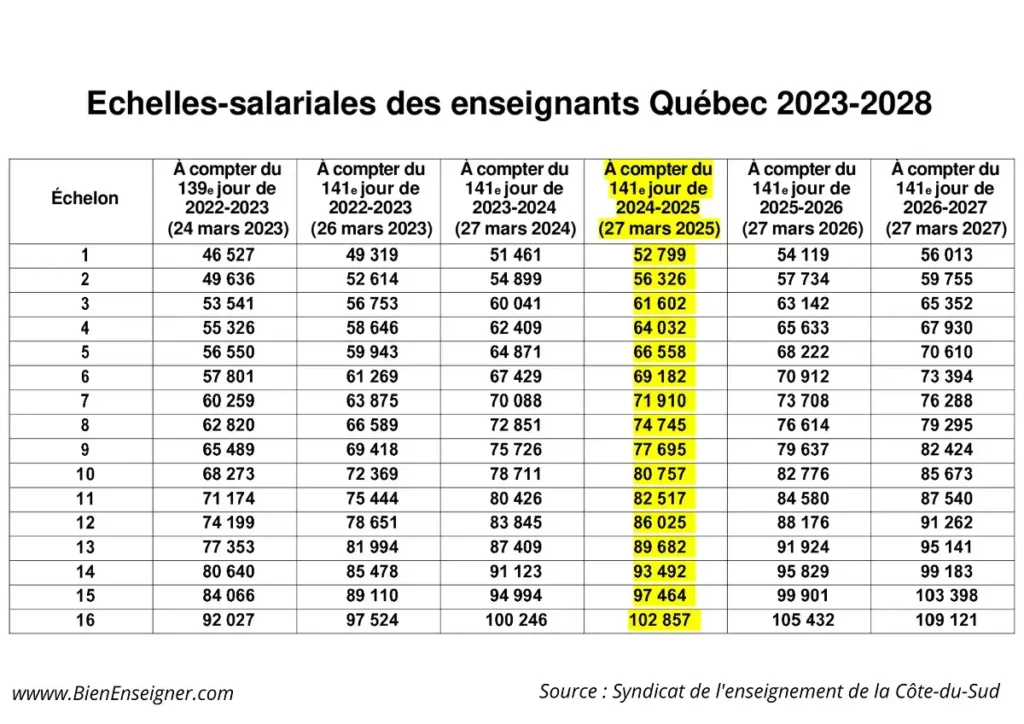 Echelles-salariales des enseignants Québec 2023-2028

| Échelon | À compter du 139e jour de 2022-2023 (24 mars 2023) | À compter du 141e jour de 2022-2023 (26 mars 2023) | À compter du 141e jour de 2023-2024 (27 mars 2024) | À compter du 141e jour de 2024-2025 (27 mars 2025) | À compter du 141e jour de 2025-2026 (27 mars 2026) | À compter du 141e jour de 2026-2027 (27 mars 2027) |
|---|---|---|---|---|---|---|
| 1 | 46 527 | 49 319 | 51 461 | 52 799 | 54 119 | 56 013 |
| 2 | 49 636 | 52 614 | 54 899 | 56 326 | 57 734 | 59 755 |
| 3 | 53 541 | 56 753 | 60 041 | 61 602 | 63 142 | 65 352 |
| 4 | 55 326 | 58 646 | 62 409 | 64 032 | 65 633 | 67 930 |
| 5 | 56 550 | 59 943 | 64 871 | 66 558 | 68 222 | 70 610 |
| 6 | 57 801 | 61 269 | 67 429 | 69 182 | 70 912 | 73 394 |
| 7 | 60 259 | 63 875 | 70 088 | 71 910 | 73 708 | 76 288 |
| 8 | 62 820 | 66 589 | 72 851 | 74 745 | 76 614 | 79 295 |
| 9 | 65 489 | 69 418 | 75 726 | 77 695 | 79 637 | 82 424 |
| 10 | 68 273 | 72 369 | 78 711 | 80 757 | 82 776 | 85 673 |
| 11 | 71 174 | 75 444 | 80 426 | 82 517 | 84 580 | 87 540 |
| 12 | 74 199 | 78 651 | 83 845 | 86 025 | 88 176 | 91 262 |
| 13 | 77 353 | 81 994 | 87 409 | 89 682 | 91 924 | 95 141 |
| 14 | 80 640 | 85 478 | 91 123 | 93 492 | 95 829 | 99 183 |
| 15 | 84 066 | 89 110 | 94 994 | 97 464 | 99 901 | 103 398 |
| 16 | 92 027 | 97 524 | 100 246 | 102 857 | 105 432 | 109 121 |

www.BienEnseigner.com

Source : Syndicat de l'enseignement de la Côte-du-Sud